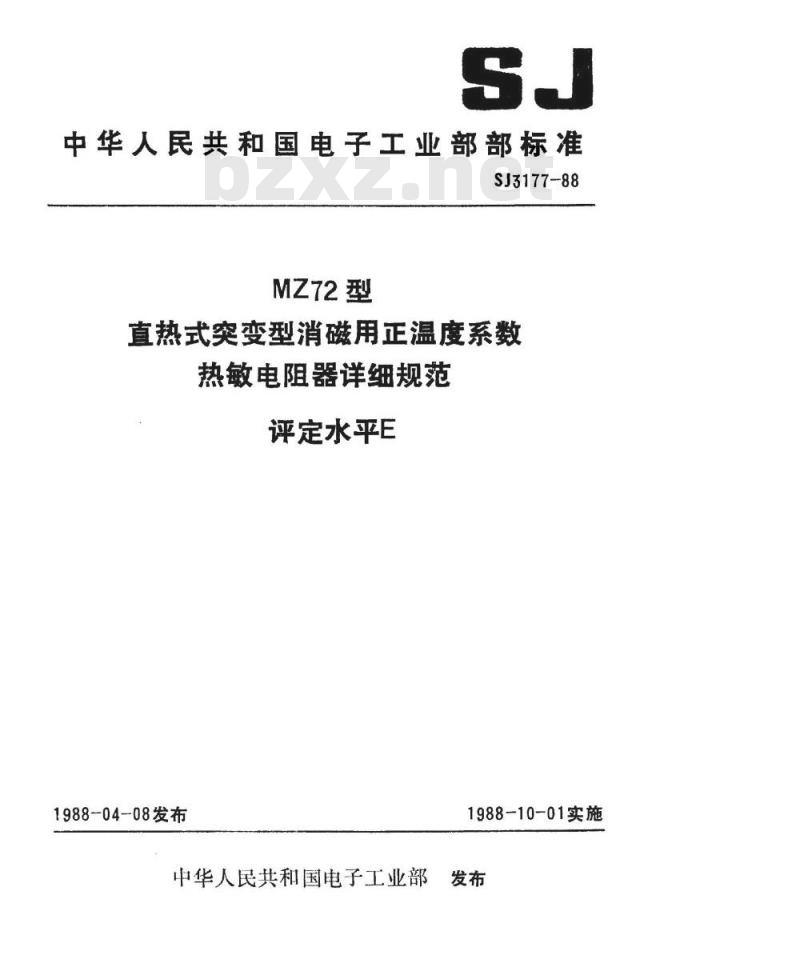 SJ

中华人民共和国电子工业部部标准

bzxz.net

SJ3177-88

MZ72型
直热式突变型消磁用正温度系数
热敏电阻器详细规范

评定水平E

1988-04-08发布

1988-10-01实施

中华人民共和国电子工业部 发布